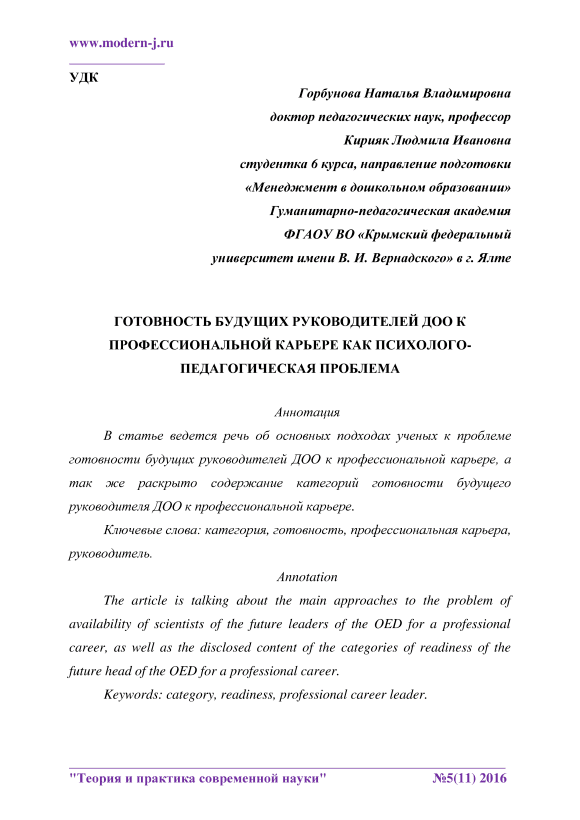 www.modern-j.ru

УДК

Горбунова Наталья Владимировна
доктор педагогических наук, профессор
Кирияк Людмила Ивановна
студентка 6 курса, направление подготовки
«Менеджмент в дошкольном образовании»
Гуманитарно-педагогическая академия
ФГАОУ ВО «Крымский федеральный
университет имени В. И. Вернадского» в г. Ялте

ГОТОВНОСТЬ БУДУЩИХ РУКОВОДИТЕЛЕЙ ДОО К ПРОФЕССИОНАЛЬНОЙ КАРЬЕРЕ КАК ПСИХОЛОГО-ПЕДАГОГИЧЕСКАЯ ПРОБЛЕМА

Аннотация

В статье ведется речь об основных подходах ученых к проблеме готовности будущих руководителей ДОО к профессиональной карьере, а так же раскрыто содержание категорий готовности будущего руководителя ДОО к профессиональной карьере.

Ключевые слова: категория, готовность, профессиональная карьера, руководитель.

Annotation

The article is talking about the main approaches to the problem of availability of scientists of the future leaders of the OED for a professional career, as well as the disclosed content of the categories of readiness of the future head of the OED for a professional career.

Keywords: category, readiness, professional career leader.

"Теория и практика современной науки" №5(11) 2016